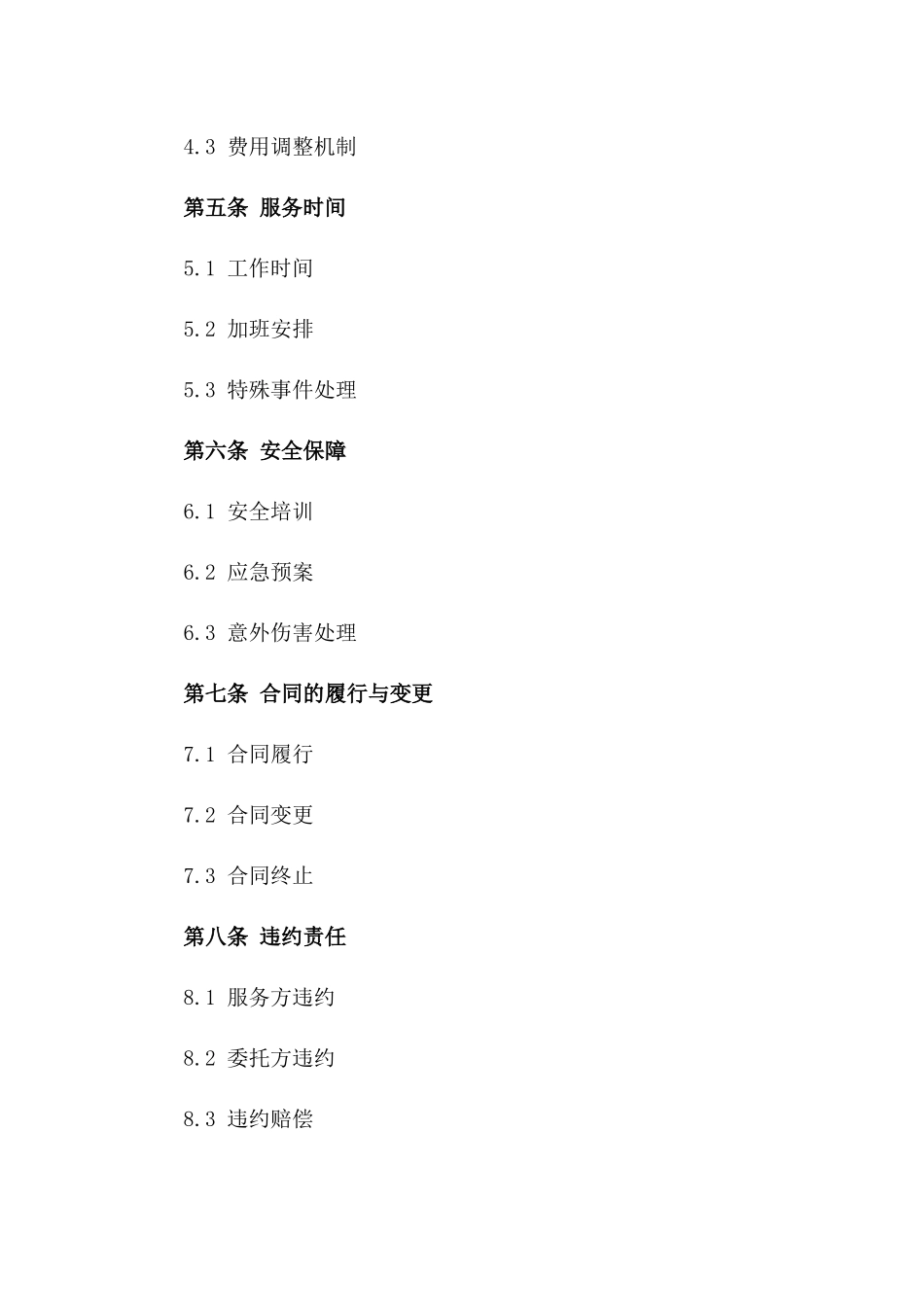 4.3 费用调整机制

第五条 服务时间

5.1 工作时间

5.2 加班安排

5.3 特殊事件处理

第六条 安全保障

6.1 安全培训

6.2 应急预案

6.3 意外伤害处理

第七条 合同的履行与变更

7.1 合同履行

7.2 合同变更

7.3 合同终止

第八条 违约责任

8.1 服务方违约

8.2 委托方违约

8.3 违约赔偿